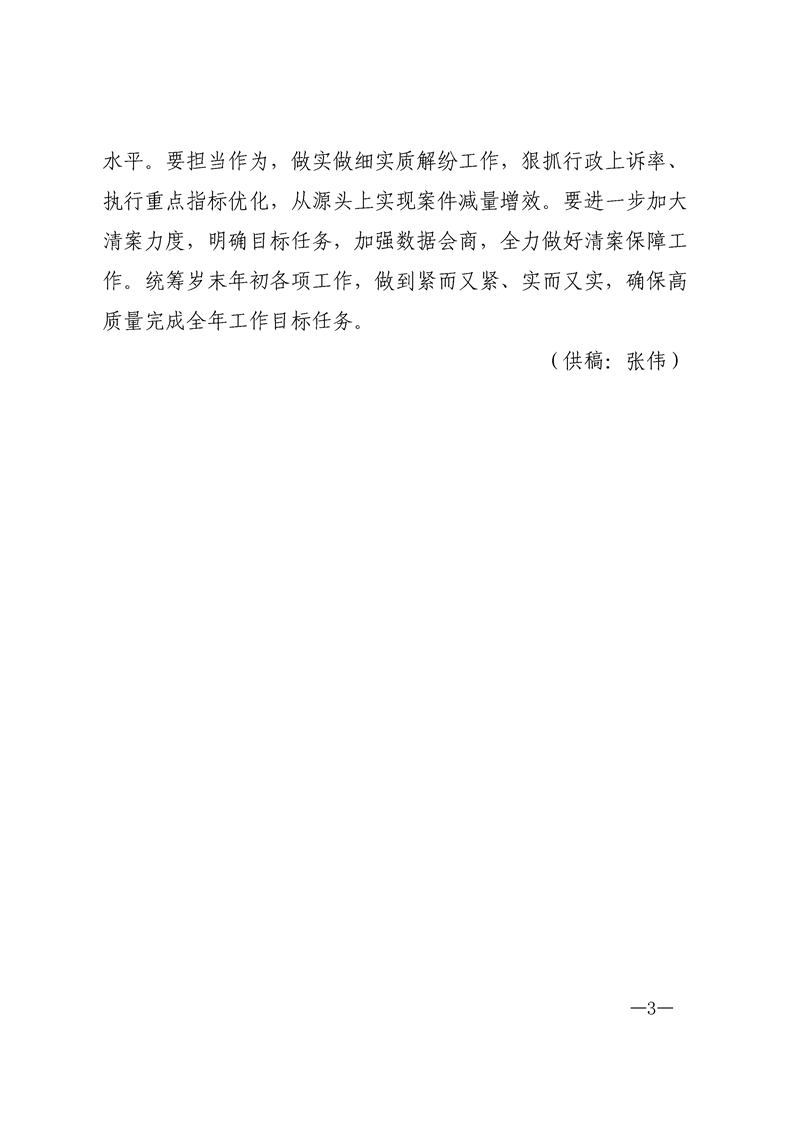 水平。要担当作为，做实做细实质解纷工作，狠抓行政上诉率、执行重点指标优化，从源头上实现案件减量增效。要进一步加大清案力度，明确目标任务，加强数据会商，全力做好清案保障工作。统筹岁末年初各项工作，做到紧而又紧、实而又实，确保高质量完成全年工作目标任务。

（供稿：张伟）

—3—